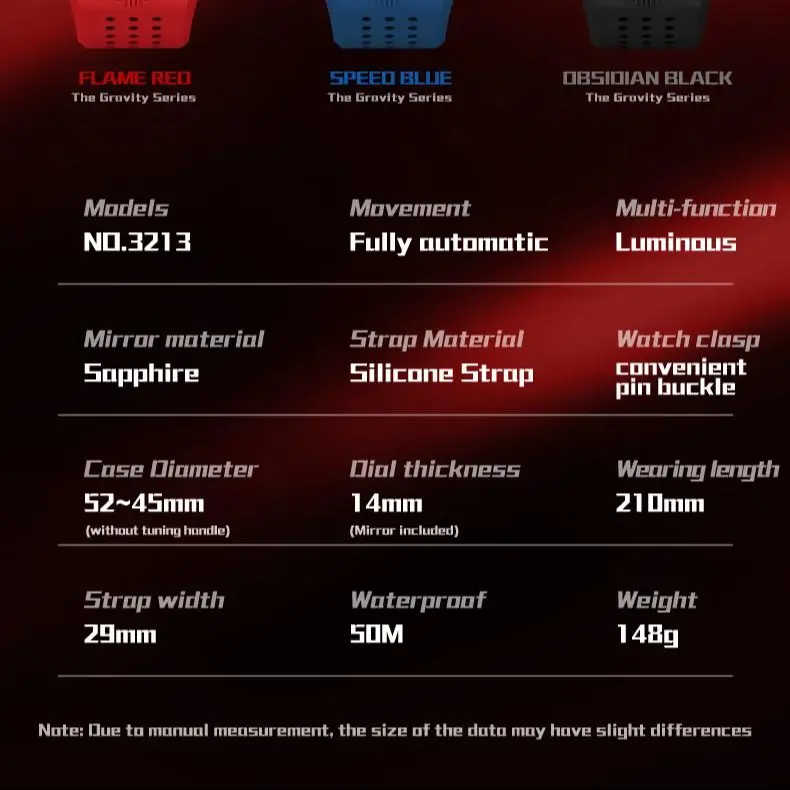 FLAME RED
The Gravity Series

SPEED BLUE
The Gravity Series

OBSIDIAN BLACK
The Gravity Series

Models
NO.3213

Movement
Fully automatic

Multi-function
Luminous

Mirror material
Sapphire

Strap Material
Silicone Strap

Watch clasp
convenient pin buckle

Case Diameter
52~45mm
(without tuning handle)

Dial thickness
14mm
(Mirror included)

Wearing length
210mm

Strap width
29mm

Waterproof
50M

Weight
148g

Note: Due to manual measurement, the size of the data may have slight differences